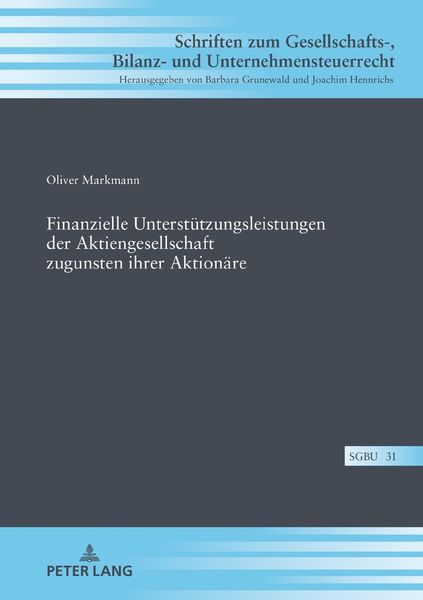 Schriften zum Gesellschafts-, Bilanz- und Unternehmensteuerrecht
Herausgegeben von Barbara Grunewald und Joachim Hennrichs

Oliver Markmann

Finanzielle Unterstützungsleistungen der Aktiengesellschaft zugunsten ihrer Aktionäre

SGBU 31

PETER LANG